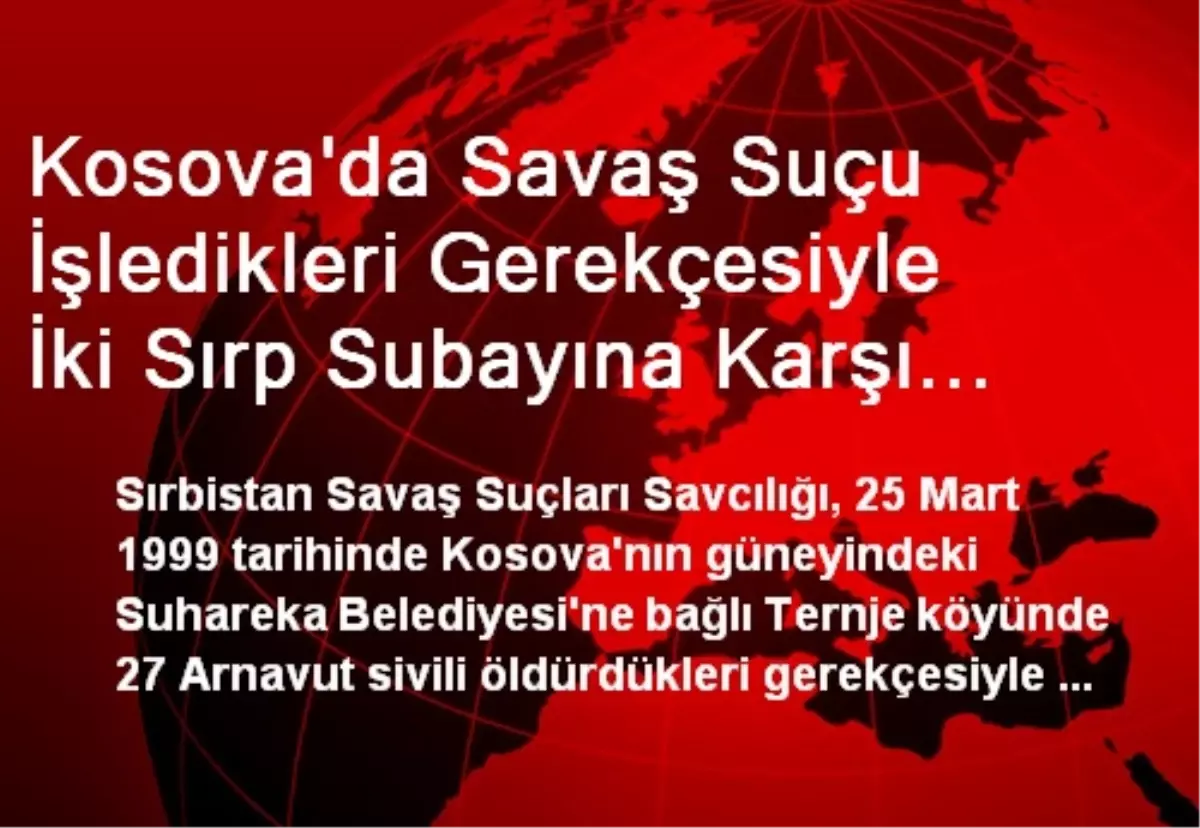 Kosova'da Savaş Suçu İşledikleri Gerekçesiyle İki Sırp Subayına Karşı...

Sırbistan Savaş Suçları Savcılığı, 25 Mart 1999 tarihinde Kosova'nın güneyindeki Suhareka Belediyesi'ne bağlı Ternje köyünde 27 Arnavut sivili öldürdükleri gerekçesiyle ...